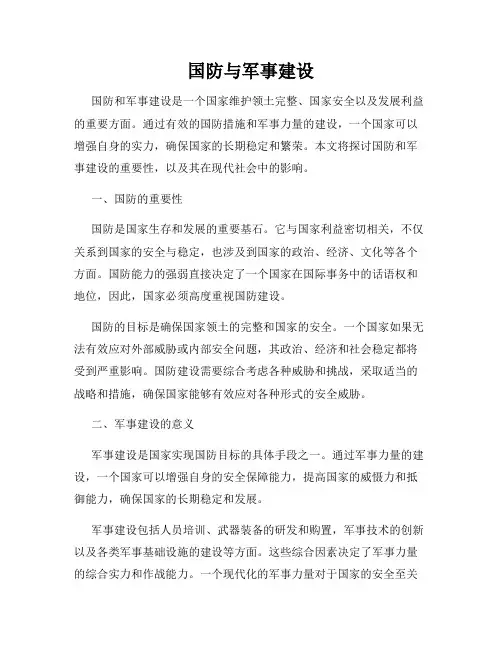 国防与军事建设

国防和军事建设是一个国家维护领土完整、国家安全以及发展利益的重要方面。通过有效的国防措施和军事力量的建设，一个国家可以增强自身的实力，确保国家的长期稳定和繁荣。本文将探讨国防和军事建设的重要性，以及其在现代社会中的影响。

一、国防的重要性

国防是国家生存和发展的重要基石。它与国家利益密切相关，不仅关系到国家的安全与稳定，也涉及到国家的政治、经济、文化等各个方面。国防能力的强弱直接决定了一个国家在国际事务中的话语权和地位，因此，国家必须高度重视国防建设。

国防的目标是确保国家领土的完整和国家的安全。一个国家如果无法有效应对外部威胁或内部安全问题，其政治、经济和社会稳定都将受到严重影响。国防建设需要综合考虑各种威胁和挑战，采取适当的战略和措施，确保国家能够有效应对各种形式的安全威胁。

二、军事建设的意义

军事建设是国家实现国防目标的具体手段之一。通过军事力量的建设，一个国家可以增强自身的安全保障能力，提高国家的威慑力和抵御能力，确保国家的长期稳定和发展。

军事建设包括人员培训、武器装备的研发和购置，军事技术的创新以及各类军事基础设施的建设等方面。这些综合因素决定了军事力量的综合实力和作战能力。一个现代化的军事力量对于国家的安全至关